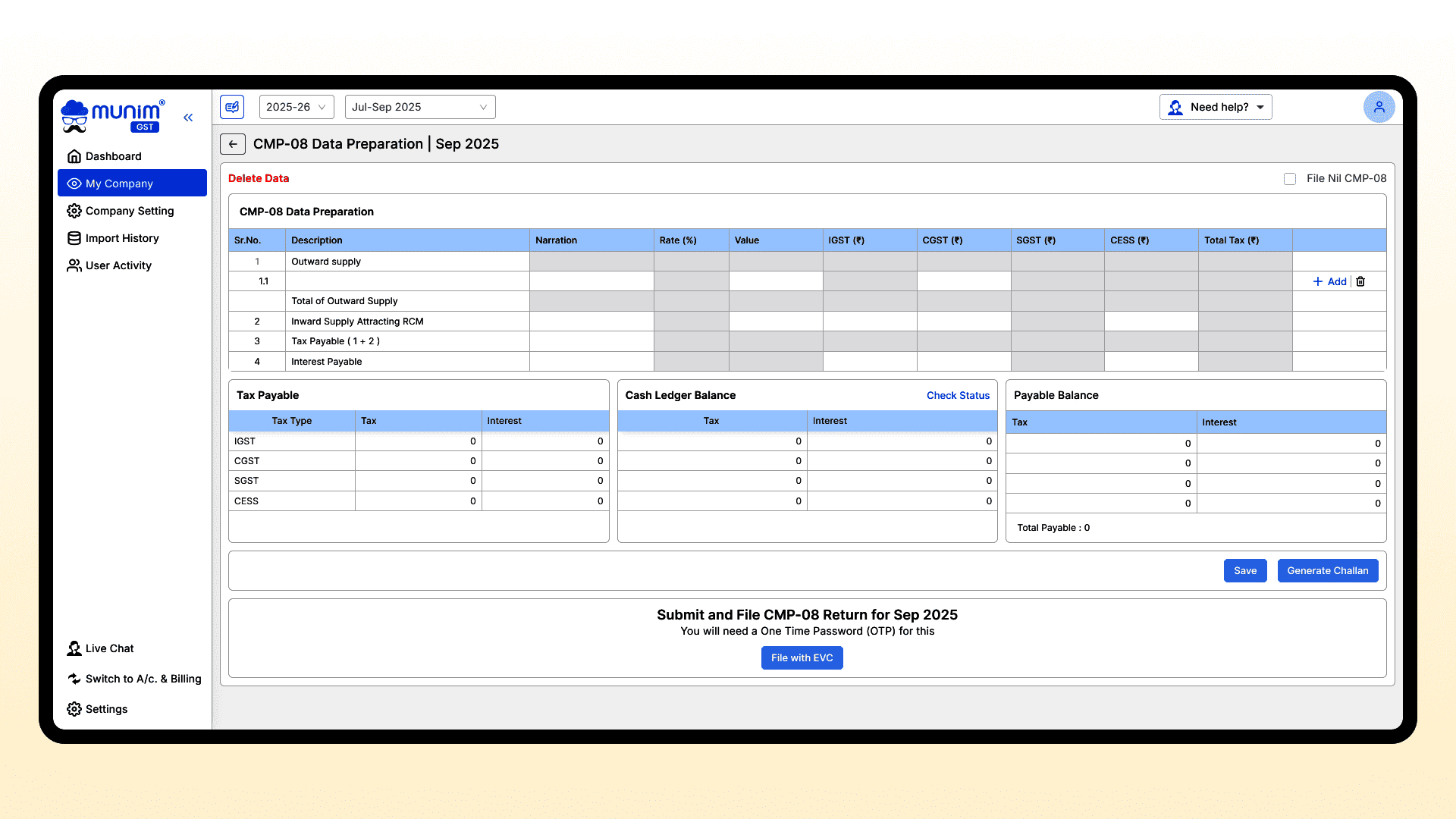 munim®
GST

Dashboard
My Company
Company Setting
Import History
User Activity

Live Chat
Switch to A/c. & Billing
Settings

2025-26
Jul-Sep 2025
Need help?

CMP-08 Data Preparation | Sep 2025

Delete Data
File Nil CMP-08

CMP-08 Data Preparation

| Sr.No. | Description | Narration | Rate (%) | Value | IGST (₹) | CGST (₹) | SGST (₹) | CESS (₹) | Total Tax (₹) | |
|---|---|---|---|---|---|---|---|---|---|---|
| 1 | Outward supply | | | | | | | | | |
| 1.1 | | | | | | | | | | + Add |
| | Total of Outward Supply | | | | | | | | | |
| 2 | Inward Supply Attracting RCM | | | | | | | | | |
| 3 | Tax Payable ( 1 + 2 ) | | | | | | | | | |
| 4 | Interest Payable | | | | | | | | | |

Tax Payable

| Tax Type | Tax | Interest |
|---|---|---|
| IGST | 0 | 0 |
| CGST | 0 | 0 |
| SGST | 0 | 0 |
| CESS | 0 | 0 |

Cash Ledger Balance
Check Status

| Tax | Interest |
|---|---|
| 0 | 0 |
| 0 | 0 |
| 0 | 0 |
| 0 | 0 |

Payable Balance

| Tax | Interest |
|---|---|
| 0 | 0 |
| 0 | 0 |
| 0 | 0 |
| 0 | 0 |

Total Payable : 0

Save
Generate Challan

Submit and File CMP-08 Return for Sep 2025
You will need a One Time Password (OTP) for this
File with EVC